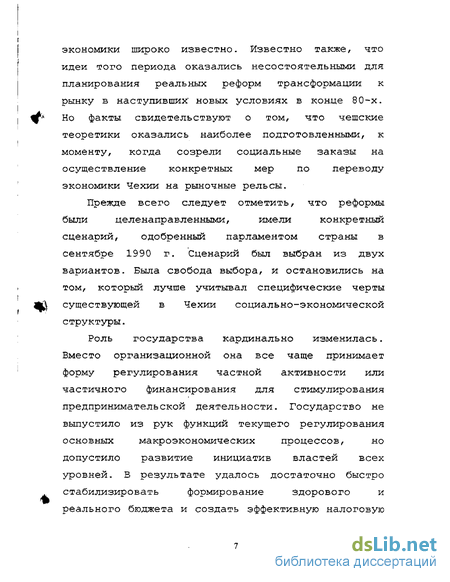 экономики широко известно. Известно также, что идеи того периода оказались несостоятельными для планирования реальных реформ трансформации к рынку в наступивших новых условиях в конце 80-х. Но факты свидетельствуют о том, что чешские теоретики оказались наиболее подготовленными, к моменту, когда созрели социальные заказы на осуществление конкретных мер по переводу экономики Чехии на рыночные рельсы.

Прежде всего следует отметить, что реформы были целенаправленными, имели конкретный сценарий, одобренный парламентом страны в сентябре 1990 г. Сценарий был выбран из двух вариантов. Была свобода выбора, и остановились на том, который лучше учитывал специфические черты существующей в Чехии социально-экономической структуры.

Роль государства кардинально изменилась. Вместо организационной она все чаще принимает форму регулирования частной активности или частичного финансирования для стимулирования предпринимательской деятельности. Государство не выпустило из рук функций текущего регулирования основных макроэкономических процессов, но допустило развитие инициатив властей всех уровней. В результате удалось достаточно быстро стабилизировать формирование здорового и реального бюджета и создать эффективную налоговую

7

dsLib.net
библиотека диссертаций